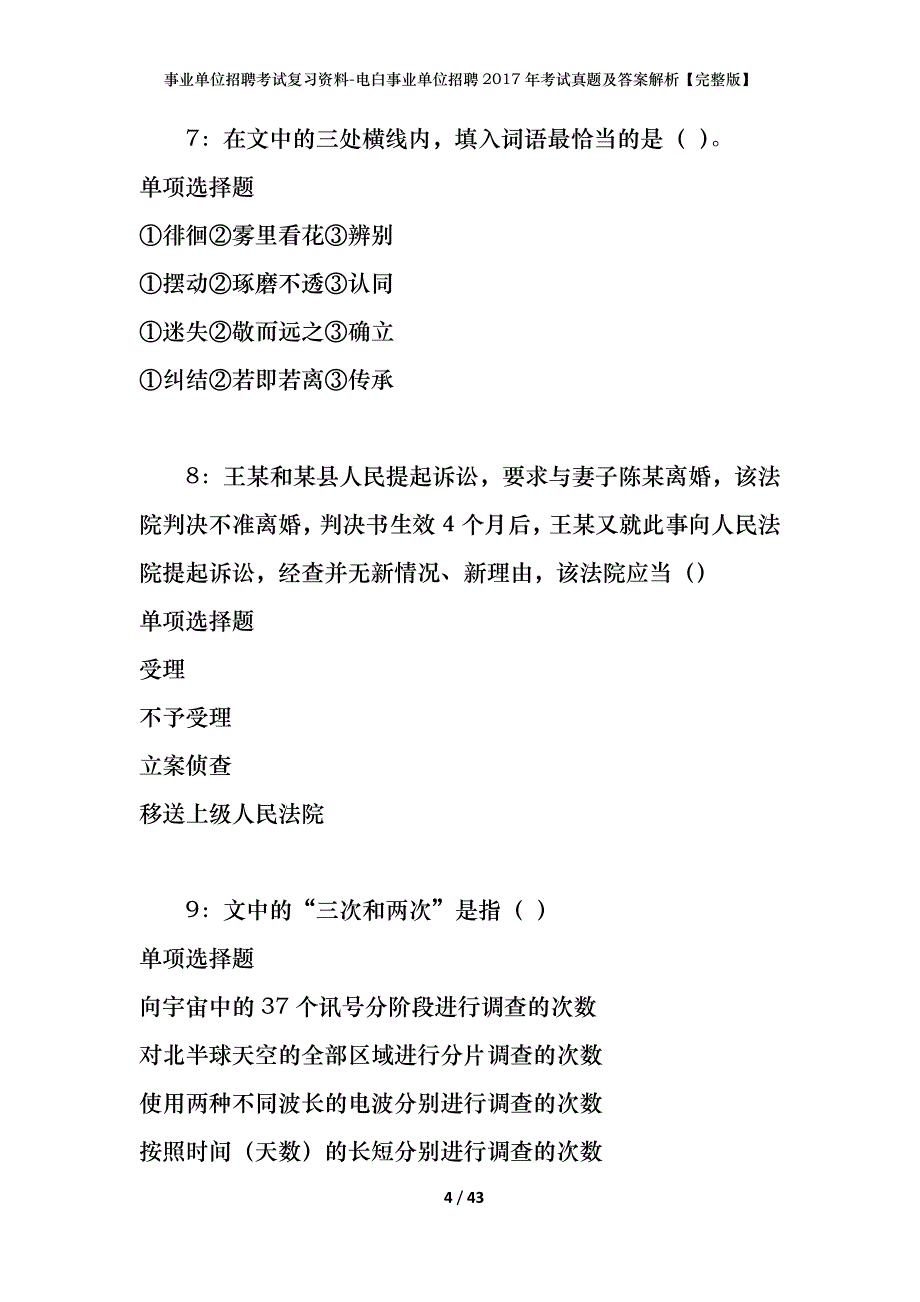 事业单位招聘考试复习资料-电白事业单位招聘2017年考试真题及答案解析【完整版】

7：在文中的三处横线内，填入词语最恰当的是（ ）。

单项选择题

①徘徊②雾里看花③辨别

①摆动②琢磨不透③认同

①迷失②敬而远之③确立

①纠结②若即若离③传承

8：王某和某县人民提起诉讼，要求与妻子陈某离婚，该法院判决不准离婚，判决书生效4个月后，王某又就此事向人民法院提起诉讼，经查并无新情况、新理由，该法院应当（）

单项选择题

受理

不予受理

立案侦查

移送上级人民法院

9：文中的“三次和两次”是指（ ）

单项选择题

向宇宙中的37个讯号分阶段进行调查的次数

对北半球天空的全部区域进行分片调查的次数

使用两种不同波长的电波分别进行调查的次数

按照时间（天数）的长短分别进行调查的次数

4 / 43